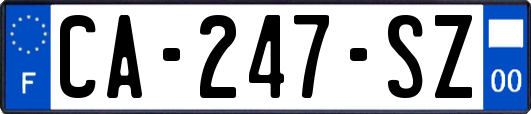 F
CA-247-SZ
00